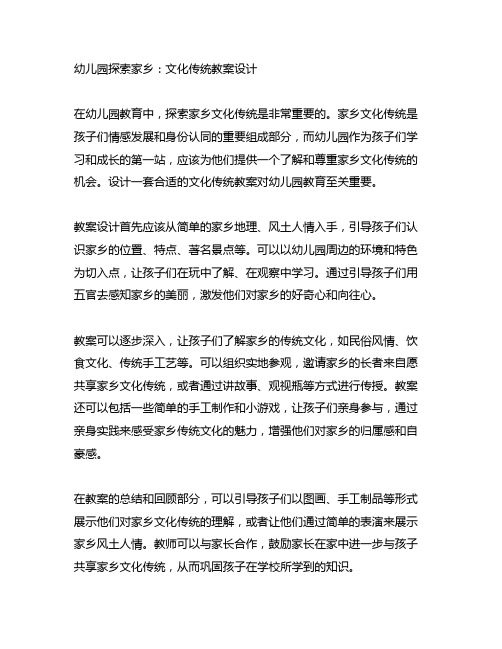 幼儿园探索家乡：文化传统教案设计

在幼儿园教育中，探索家乡文化传统是非常重要的。家乡文化传统是孩子们情感发展和身份认同的重要组成部分，而幼儿园作为孩子们学习和成长的第一站，应该为他们提供一个了解和尊重家乡文化传统的机会。设计一套合适的文化传统教案对幼儿园教育至关重要。

教案设计首先应该从简单的家乡地理、风土人情入手，引导孩子们认识家乡的位置、特点、著名景点等。可以以幼儿园周边的环境和特色为切入点，让孩子们在玩中了解、在观察中学习。通过引导孩子们用五官去感知家乡的美丽，激发他们对家乡的好奇心和向往心。

教案可以逐步深入，让孩子们了解家乡的传统文化，如民俗风情、饮食文化、传统手工艺等。可以组织实地参观，邀请家乡的长者来自愿共享家乡文化传统，或者通过讲故事、观视瓶等方式进行传授。教案还可以包括一些简单的手工制作和小游戏，让孩子们亲身参与，通过亲身实践来感受家乡传统文化的魅力，增强他们对家乡的归属感和自豪感。

在教案的总结和回顾部分，可以引导孩子们以图画、手工制品等形式展示他们对家乡文化传统的理解，或者让他们通过简单的表演来展示家乡风土人情。教师可以与家长合作，鼓励家长在家中进一步与孩子共享家乡文化传统，从而巩固孩子在学校所学到的知识。